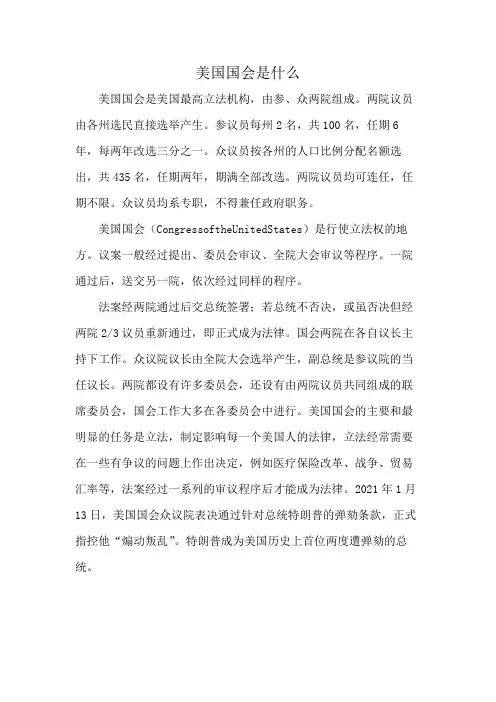 美国国会是什么

美国国会是美国最高立法机构，由参、众两院组成。两院议员由各州选民直接选举产生。参议员每州2名，共100名，任期6年，每两年改选三分之一。众议员按各州的人口比例分配名额选出，共435名，任期两年，期满全部改选。两院议员均可连任，任期不限。众议员均系专职，不得兼任政府职务。

美国国会（CongressoftheUnitedStates）是行使立法权的地方。议案一般经过提出、委员会审议、全院大会审议等程序。一院通过后，送交另一院，依次经过同样的程序。

法案经两院通过后交总统签署；若总统不否决，或虽否决但经两院2/3议员重新通过，即正式成为法律。国会两院在各自议长主持下工作。众议院议长由全院大会选举产生，副总统是参议院的当任议长。两院都设有许多委员会，还设有由两院议员共同组成的联席委员会，国会工作大多在各委员会中进行。美国国会的主要和最明显的任务是立法，制定影响每一个美国人的法律，立法经常需要在一些有争议的问题上作出决定，例如医疗保险改革、战争、贸易汇率等，法案经过一系列的审议程序后才能成为法律。2021年1月13日，美国国会众议院表决通过针对总统特朗普的弹劾条款，正式指控他“煽动叛乱”。特朗普成为美国历史上首位两度遭弹劾的总统。